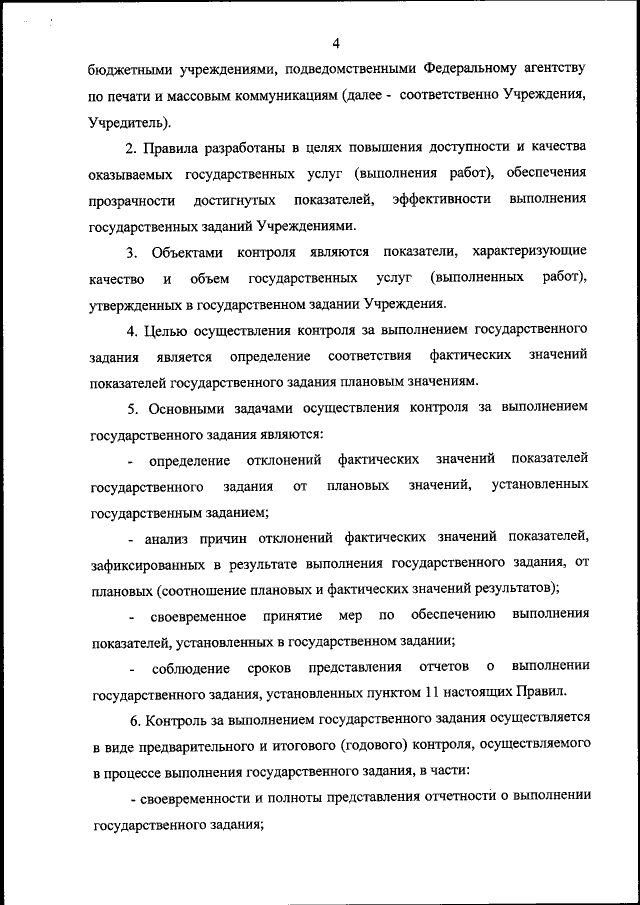 4

бюджетными учреждениями, подведомственными Федеральному агентству по печати и массовым коммуникациям (далее - соответственно Учреждения, Учредитель).

2. Правила разработаны в целях повышения доступности и качества оказываемых государственных услуг (выполнения работ), обеспечения прозрачности достигнутых показателей, эффективности выполнения государственных заданий Учреждениями.

3. Объектами контроля являются показатели, характеризующие качество и объем государственных услуг (выполненных работ), утвержденных в государственном задании Учреждения.

4. Целью осуществления контроля за выполнением государственного задания является определение соответствия фактических значений показателей государственного задания плановым значениям.

5. Основными задачами осуществления контроля за выполнением государственного задания являются:

- определение отклонений фактических значений показателей государственного задания от плановых значений, установленных государственным заданием;

- анализ причин отклонений фактических значений показателей, зафиксированных в результате выполнения государственного задания, от плановых (соотношение плановых и фактических значений результатов);

- своевременное принятие мер по обеспечению выполнения показателей, установленных в государственном задании;

- соблюдение сроков представления отчетов о выполнении государственного задания, установленных пунктом 11 настоящих Правил.

6. Контроль за выполнением государственного задания осуществляется в виде предварительного и итогового (годового) контроля, осуществляемого в процессе выполнения государственного задания, в части:

- своевременности и полноты представления отчетности о выполнении государственного задания;